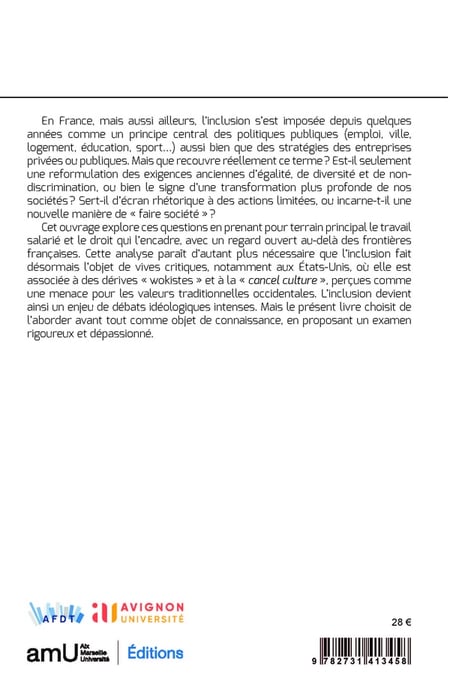 En France, mais aussi ailleurs, l'inclusion s'est imposée depuis quelques années comme un principe central des politiques publiques (emploi, ville, logement, éducation, sport...) aussi bien que des stratégies des entreprises privées ou publiques. Mais que recouvre réellement ce terme ? Est-il seulement une reformulation des exigences anciennes d'égalité, de diversité et de non-discrimination, ou bien le signe d'une transformation plus profonde de nos sociétés ? Sert-il d'écran rhétorique à des actions limitées, ou incarne-t-il une nouvelle manière de « faire société » ?

Cet ouvrage explore ces questions en prenant pour terrain principal le travail salarié et le droit qui l'encadre, avec un regard ouvert au-delà des frontières françaises. Cette analyse paraît d'autant plus nécessaire que l'inclusion fait désormais l'objet de vives critiques, notamment aux États-Unis, où elle est associée à des dérives « wokistes » et à la « cancel culture », perçues comme une menace pour les valeurs traditionnelles occidentales. L'inclusion devient ainsi un enjeu de débats idéologiques intenses. Mais le présent livre choisit de l'aborder avant tout comme objet de connaissance, en proposant un examen rigoureux et dépassionné.

AFDT

AVIGNON UNIVERSITÉ

28 €

amU Aix Marseille Université

Éditions

9 782731 413458